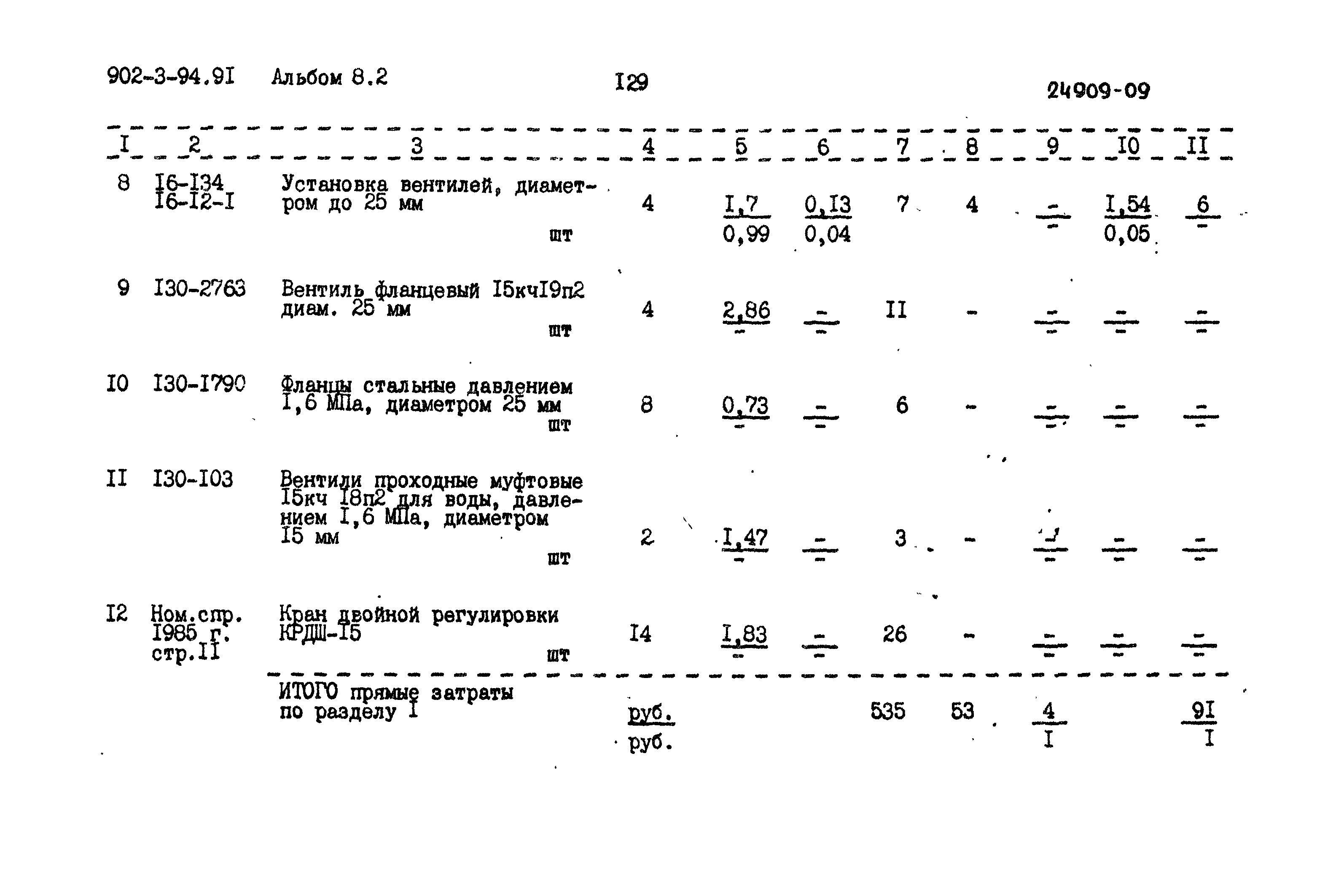 902-3-94.9I Альбом 8.2 I29 24909-09

| I | 2 | 3 | 4 | 5 | 6 | 7 | 8 | 9 | I0 | II |
|---|---|---|---|---|---|---|---|---|---|---|
| 8 | I6-I34 I6-I2-I | Установка вентилей, диаметром до 25 мм шт | 4 | $\frac{I,7}{0,99}$ | $\frac{0,I3}{0,04}$ | 7 | 4 | $\frac{-}{-}$ | $\frac{I,54}{0,05}$ | $\frac{6}{-}$ |
| 9 | I30-2763 | Вентиль фланцевый I5кчI9п2 диам. 25 мм шт | 4 | $\frac{2,86}{-}$ | $\frac{-}{-}$ | II | - | $\frac{-}{-}$ | $\frac{-}{-}$ | $\frac{-}{-}$ |
| I0 | I30-I790 | Фланцы стальные давлением I,6 МПа, диаметром 25 мм шт | 8 | $\frac{0,73}{-}$ | $\frac{-}{-}$ | 6 | - | $\frac{-}{-}$ | $\frac{-}{-}$ | $\frac{-}{-}$ |
| II | I30-I03 | Вентили проходные муфтовые I5кч I8п2 для воды, давлением I,6 МПа, диаметром I5 мм шт | 2 | $\frac{I,47}{-}$ | $\frac{-}{-}$ | 3 | - | $\frac{-}{-}$ | $\frac{-}{-}$ | $\frac{-}{-}$ |
| I2 | Ном.спр. I985 г. стр.II | Кран двойной регулировки КРДШ-I5 шт | I4 | $\frac{I,83}{-}$ | $\frac{-}{-}$ | 26 | - | $\frac{-}{-}$ | $\frac{-}{-}$ | $\frac{-}{-}$ |
| | | ИТОГО прямые затраты по разделу I | $\frac{руб.}{руб.}$ | | | 535 | 53 | $\frac{4}{I}$ | | $\frac{9I}{I}$ |